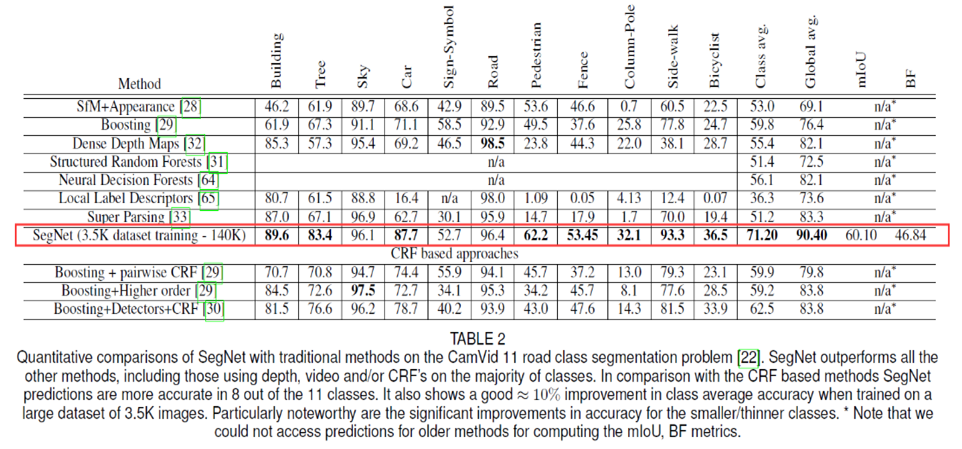 | Method | Building | Tree | Sky | Car | Sign-Symbol | Road | Pedestrian | Fence | Column-Pole | Side-walk | Bicyclist | Class avg. | Global avg. | mIoU | BF |
|---|---|---|---|---|---|---|---|---|---|---|---|---|---|---|---|
| SfM+Appearance [28] | 46.2 | 61.9 | 89.7 | 68.6 | 42.9 | 89.5 | 53.6 | 46.6 | 0.7 | 60.5 | 22.5 | 53.0 | 69.1 | n/a* | |
| Boosting [29] | 61.9 | 67.3 | 91.1 | 71.1 | 58.5 | 92.9 | 49.5 | 37.6 | 25.8 | 77.8 | 24.7 | 59.8 | 76.4 | n/a* | |
| Dense Depth Maps [32] | 85.3 | 57.3 | 95.4 | 69.2 | 46.5 | **98.5** | 23.8 | 44.3 | 22.0 | 38.1 | 28.7 | 55.4 | 82.1 | n/a* | |
| Structured Random Forests [31] | n/a | | | | | | | | | | | 51.4 | 72.5 | n/a* | |
| Neural Decision Forests [64] | n/a | | | | | | | | | | | 56.1 | 82.1 | n/a* | |
| Local Label Descriptors [65] | 80.7 | 61.5 | 88.8 | 16.4 | n/a | 98.0 | 1.09 | 0.05 | 4.13 | 12.4 | 0.07 | 36.3 | 73.6 | n/a* | |
| Super Parsing [33] | 87.0 | 67.1 | 96.9 | 62.7 | 30.1 | 95.9 | 14.7 | 17.9 | 1.7 | 70.0 | 19.4 | 51.2 | 83.3 | n/a* | |
| SegNet (3.5K dataset training - 140K) | **89.6** | **83.4** | 96.1 | **87.7** | 52.7 | 96.4 | **62.2** | **53.45** | **32.1** | **93.3** | **36.5** | **71.20** | **90.40** | 60.10 | 46.84 |
| CRF based approaches | | | | | | | | | | | | | | | |
| Boosting + pairwise CRF [29] | 70.7 | 70.8 | 94.7 | 74.4 | 55.9 | 94.1 | 45.7 | 37.2 | 13.0 | 79.3 | 23.1 | 59.9 | 79.8 | n/a* | |
| Boosting+Higher order [29] | 84.5 | 72.6 | **97.5** | 72.7 | 34.1 | 95.3 | 34.2 | 45.7 | 8.1 | 77.6 | 28.5 | 59.2 | 83.8 | n/a* | |
| Boosting+Detectors+CRF [30] | 81.5 | 76.6 | 96.2 | 78.7 | 40.2 | 93.9 | 43.0 | 47.6 | 14.3 | 81.5 | 33.9 | 62.5 | 83.8 | n/a* | |

TABLE 2
Quantitative comparisons of SegNet with traditional methods on the CamVid 11 road class segmentation problem [22]. SegNet outperforms all the other methods, including those using depth, video and/or CRF's on the majority of classes. In comparison with the CRF based methods SegNet predictions are more accurate in 8 out of the 11 classes. It also shows a good $\approx 10\%$ improvement in class average accuracy when trained on a large dataset of 3.5K images. Particularly noteworthy are the significant improvements in accuracy for the smaller/thinner classes. * Note that we could not access predictions for older methods for computing the mIoU, BF metrics.